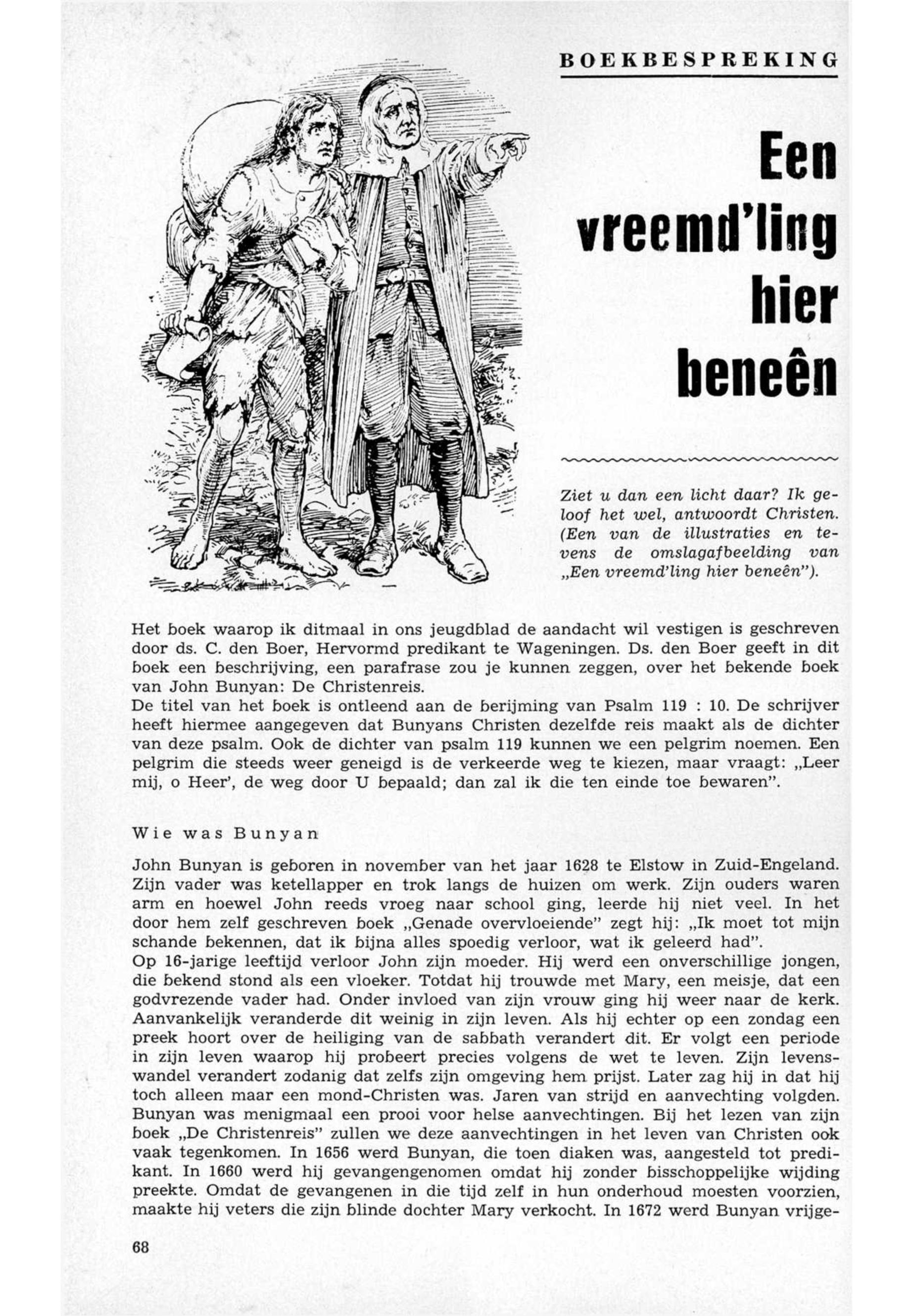 BOEKBESPREKING

Een vreemd'ling hier beneên

Ziet u dan een licht daar? Ik geloof het wel, antwoordt Christen. (Een van de illustraties en tevens de omslagafbeelding van „Een vreemd'ling hier beneên").

Het boek waarop ik ditmaal in ons jeugdblad de aandacht wil vestigen is geschreven door ds. C. den Boer, Hervormd predikant te Wageningen. Ds. den Boer geeft in dit boek een beschrijving, een parafrase zou je kunnen zeggen, over het bekende boek van John Bunyan: De Christenreis.
De titel van het boek is ontleend aan de berijming van Psalm 119 : 10. De schrijver heeft hiermee aangegeven dat Bunyans Christen dezelfde reis maakt als de dichter van deze psalm. Ook de dichter van psalm 119 kunnen we een pelgrim noemen. Een pelgrim die steeds weer geneigd is de verkeerde weg te kiezen, maar vraagt: „Leer mij, o Heer', de weg door U bepaald; dan zal ik die ten einde toe bewaren".

Wie was Bunyan

John Bunyan is geboren in november van het jaar 1628 te Elstow in Zuid-Engeland. Zijn vader was ketellapper en trok langs de huizen om werk. Zijn ouders waren arm en hoewel John reeds vroeg naar school ging, leerde hij niet veel. In het door hem zelf geschreven boek „Genade overvloeiende" zegt hij: „Ik moet tot mijn schande bekennen, dat ik bijna alles spoedig verloor, wat ik geleerd had".
Op 16-jarige leeftijd verloor John zijn moeder. Hij werd een onverschillige jongen, die bekend stond als een vloeker. Totdat hij trouwde met Mary, een meisje, dat een godvrezende vader had. Onder invloed van zijn vrouw ging hij weer naar de kerk. Aanvankelijk veranderde dit weinig in zijn leven. Als hij echter op een zondag een preek hoort over de heiliging van de sabbath verandert dit. Er volgt een periode in zijn leven waarop hij probeert precies volgens de wet te leven. Zijn levenswandel verandert zodanig dat zelfs zijn omgeving hem prijst. Later zag hij in dat hij toch alleen maar een mond-Christen was. Jaren van strijd en aanvechting volgden. Bunyan was menigmaal een prooi voor helse aanvechtingen. Bij het lezen van zijn boek „De Christenreis" zullen we deze aanvechtingen in het leven van Christen ook vaak tegenkomen. In 1656 werd Bunyan, die toen diaken was, aangesteld tot predikant. In 1660 werd hij gevangengenomen omdat hij zonder bisschoppelijke wijding preekte. Omdat de gevangenen in die tijd zelf in hun onderhoud moesten voorzien, maakte hij veters die zijn blinde dochter Mary verkocht. In 1672 werd Bunyan vrijge-

68